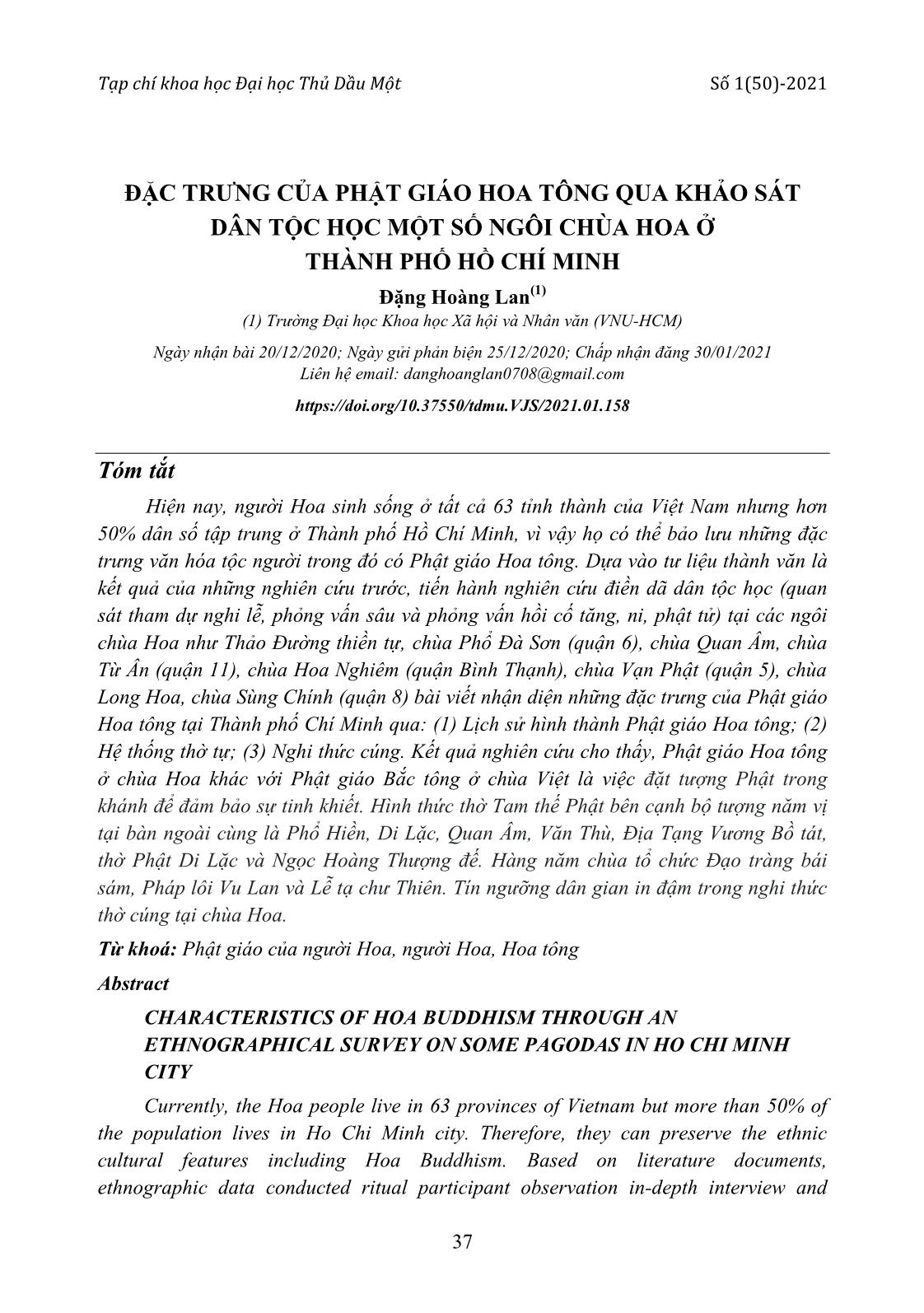 Tạp chí khoa học Đại học Thủ Dầu Một

Số 1(50)-2021

ĐẶC TRƯNG CỦA PHẬT GIÁO HOA TÔNG QUA KHẢO SÁT DÂN TỘC HỌC MỘT SỐ NGÔI CHÙA HOA Ở THÀNH PHỐ HỒ CHÍ MINH

Đặng Hoàng Lan$^{(1)}$

(1) Trường Đại học Khoa học Xã hội và Nhân văn (VNU-HCM)

Ngày nhận bài 20/12/2020; Ngày gửi phản biện 25/12/2020; Chấp nhận đăng 30/01/2021
Liên hệ email: danghoanglan0708@gmail.com

https://doi.org/10.37550/tdmu.VJS/2021.01.158

Tóm tắt

Hiện nay, người Hoa sinh sống ở tất cả 63 tỉnh thành của Việt Nam nhưng hơn 50% dân số tập trung ở Thành phố Hồ Chí Minh, vì vậy họ có thể bảo lưu những đặc trưng văn hóa tộc người trong đó có Phật giáo Hoa tông. Dựa vào tư liệu thành văn là kết quả của những nghiên cứu trước, tiến hành nghiên cứu điền dã dân tộc học (quan sát tham dự nghi lễ, phỏng vấn sâu và phỏng vấn hồi cố tăng, ni, phật tử) tại các ngôi chùa Hoa như Thảo Đường thiền tự, chùa Phổ Đà Sơn (quận 6), chùa Quan Âm, chùa Từ Ân (quận 11), chùa Hoa Nghiêm (quận Bình Thạnh), chùa Vạn Phật (quận 5), chùa Long Hoa, chùa Sùng Chính (quận 8) bài viết nhận diện những đặc trưng của Phật giáo Hoa tông tại Thành phố Chí Minh qua: (1) Lịch sử hình thành Phật giáo Hoa tông; (2) Hệ thống thờ tự; (3) Nghi thức cúng. Kết quả nghiên cứu cho thấy, Phật giáo Hoa tông ở chùa Hoa khác với Phật giáo Bắc tông ở chùa Việt là việc đặt tượng Phật trong khánh để đảm bảo sự tinh khiết. Hình thức thờ Tam thế Phật bên cạnh bộ tượng năm vị tại bàn ngoài cùng là Phổ Hiền, Di Lặc, Quan Âm, Văn Thù, Địa Tạng Vương Bồ tát, thờ Phật Di Lặc và Ngọc Hoàng Thượng đế. Hàng năm chùa tổ chức Đạo tràng bái sám, Pháp lôi Vu Lan và Lễ tạ chư Thiên. Tín ngưỡng dân gian in đậm trong nghi thức thờ cúng tại chùa Hoa.

Từ khoá: Phật giáo của người Hoa, người Hoa, Hoa tông

Abstract

CHARACTERISTICS OF HOA BUDDHISM THROUGH AN ETHNOGRAPHICAL SURVEY ON SOME PAGODAS IN HO CHI MINH CITY

Currently, the Hoa people live in 63 provinces of Vietnam but more than 50% of the population lives in Ho Chi Minh city. Therefore, they can preserve the ethnic cultural features including Hoa Buddhism. Based on literature documents, ethnographic data conducted ritual participant observation in-depth interview and

37